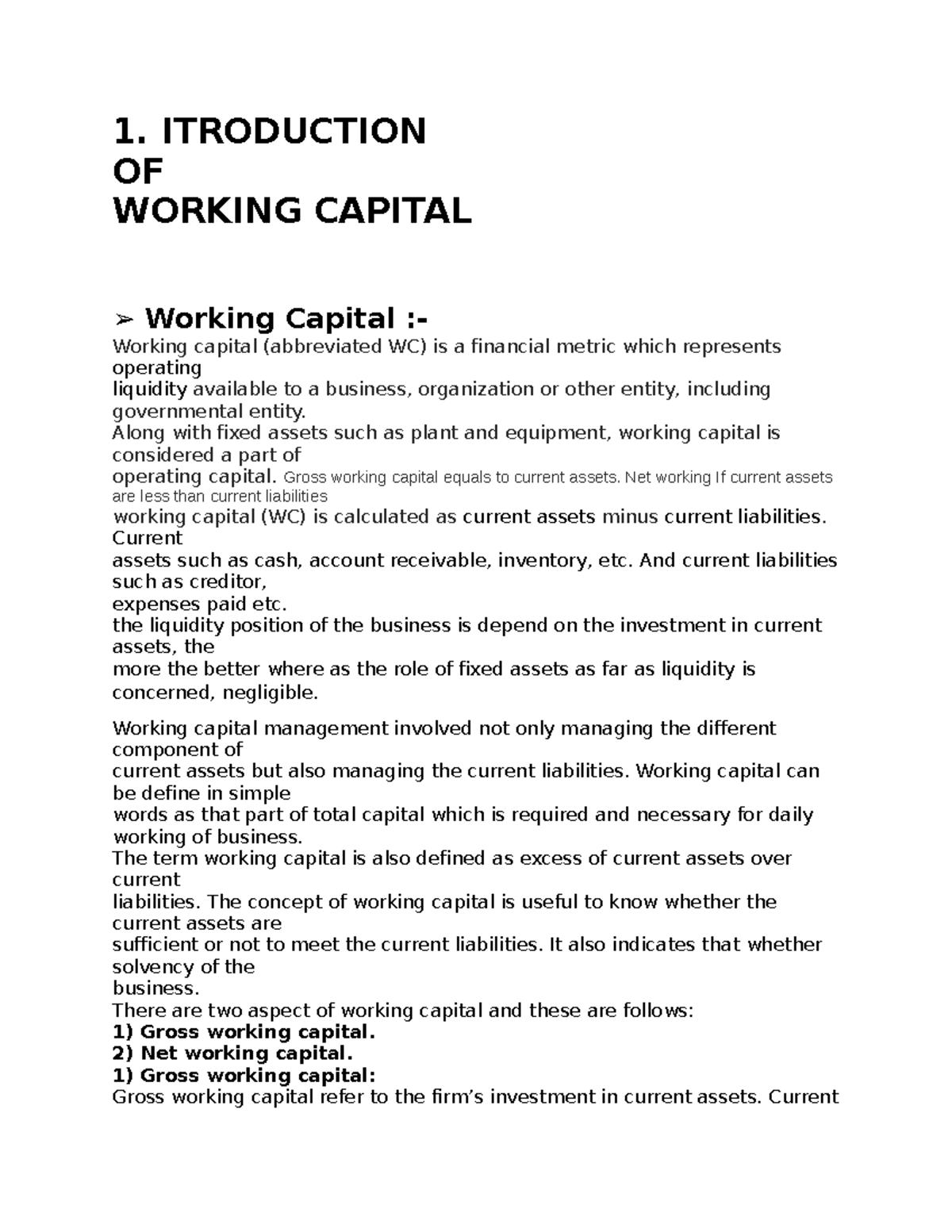 1. ITRODUCTION
OF
WORKING CAPITAL

➢ Working Capital :-

Working capital (abbreviated WC) is a financial metric which represents operating liquidity available to a business, organization or other entity, including governmental entity.

Along with fixed assets such as plant and equipment, working capital is considered a part of operating capital. Gross working capital equals to current assets. Net working If current assets are less than current liabilities working capital (WC) is calculated as current assets minus current liabilities. Current assets such as cash, account receivable, inventory, etc. And current liabilities such as creditor, expenses paid etc.

the liquidity position of the business is depend on the investment in current assets, the more the better where as the role of fixed assets as far as liquidity is concerned, negligible.

Working capital management involved not only managing the different component of current assets but also managing the current liabilities. Working capital can be define in simple words as that part of total capital which is required and necessary for daily working of business.

The term working capital is also defined as excess of current assets over current liabilities. The concept of working capital is useful to know whether the current assets are sufficient or not to meet the current liabilities. It also indicates that whether solvency of the business.

There are two aspect of working capital and these are follows:
1) Gross working capital.
2) Net working capital.
1) Gross working capital:
Gross working capital refer to the firm's investment in current assets. Current